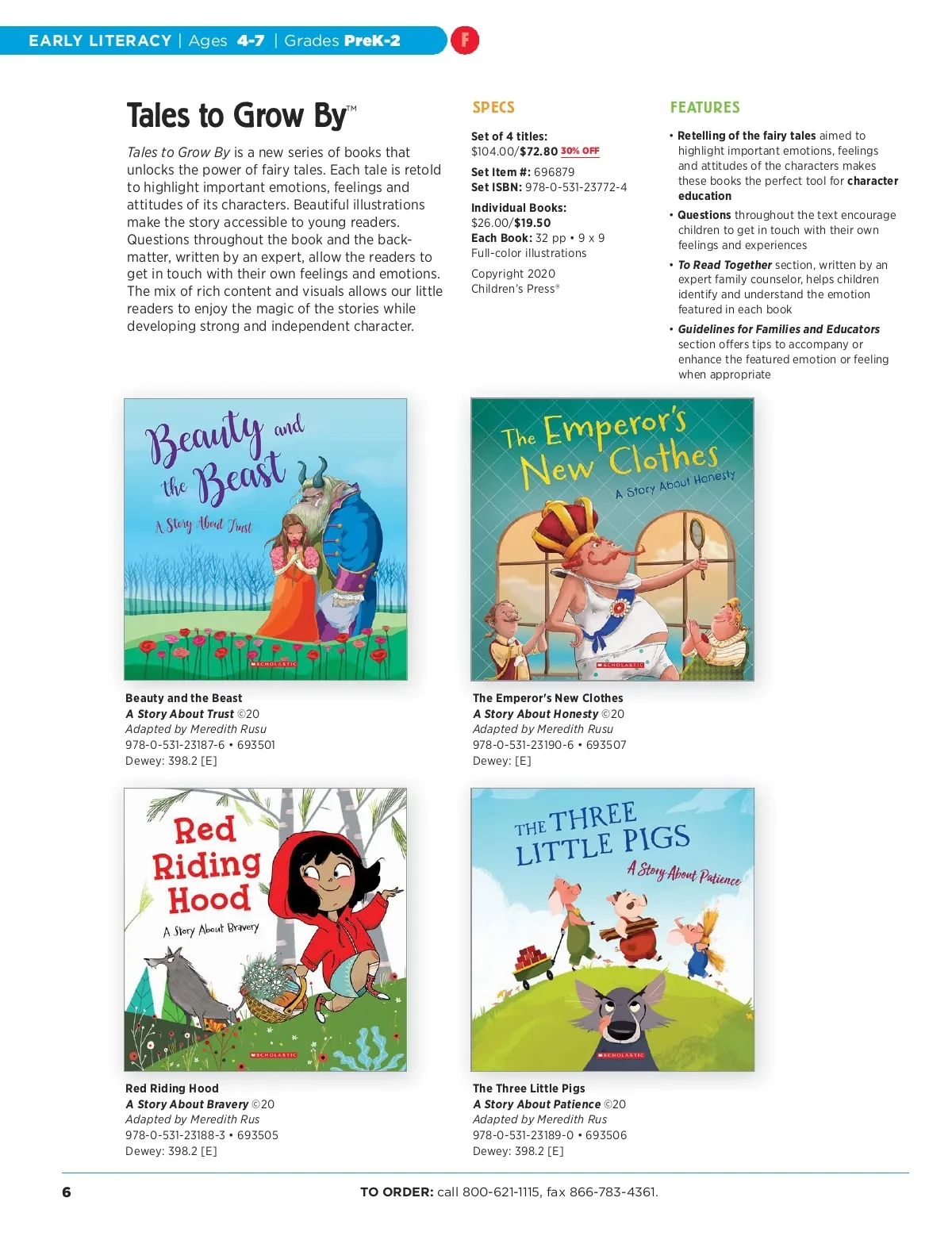 EARLY LITERACY | Ages 4-7 | Grades PreK-2

F

Tales to Grow By™

Tales to Grow By is a new series of books that unlocks the power of fairy tales. Each tale is retold to highlight important emotions, feelings and attitudes of its characters. Beautiful illustrations make the story accessible to young readers. Questions throughout the book and the back-matter, written by an expert, allow the readers to get in touch with their own feelings and emotions. The mix of rich content and visuals allows our little readers to enjoy the magic of the stories while developing strong and independent character.

SPECS

Set of 4 titles:
$104.00/$72.80 30% OFF

Set Item #: 696879
Set ISBN: 978-0-531-23772-4

Individual Books:
$26.00/$19.50
Each Book: 32 pp • 9 x 9
Full-color illustrations

Copyright 2020
Children's Press®

FEATURES

• Retelling of the fairy tales aimed to highlight important emotions, feelings and attitudes of the characters makes these books the perfect tool for character education

• Questions throughout the text encourage children to get in touch with their own feelings and experiences

• To Read Together section, written by an expert family counselor, helps children identify and understand the emotion featured in each book

• Guidelines for Families and Educators section offers tips to accompany or enhance the featured emotion or feeling when appropriate

Beauty and the Beast
A Story About Trust

SCHOLASTIC

Beauty and the Beast
A Story About Trust ©20
Adapted by Meredith Rusu
978-0-531-23187-6 • 693501
Dewey: 398.2 [E]

The Emperor's New Clothes
A Story About Honesty

SCHOLASTIC

The Emperor's New Clothes
A Story About Honesty ©20
Adapted by Meredith Rusu
978-0-531-23190-6 • 693507
Dewey: [E]

Red Riding Hood
A Story About Bravery

SCHOLASTIC

Red Riding Hood
A Story About Bravery ©20
Adapted by Meredith Rus
978-0-531-23188-3 • 693505
Dewey: 398.2 [E]

THE THREE LITTLE PIGS
A Story About Patience

SCHOLASTIC

The Three Little Pigs
A Story About Patience ©20
Adapted by Meredith Rus
978-0-531-23189-0 • 693506
Dewey: 398.2 [E]

6

TO ORDER: call 800-621-1115, fax 866-783-4361.